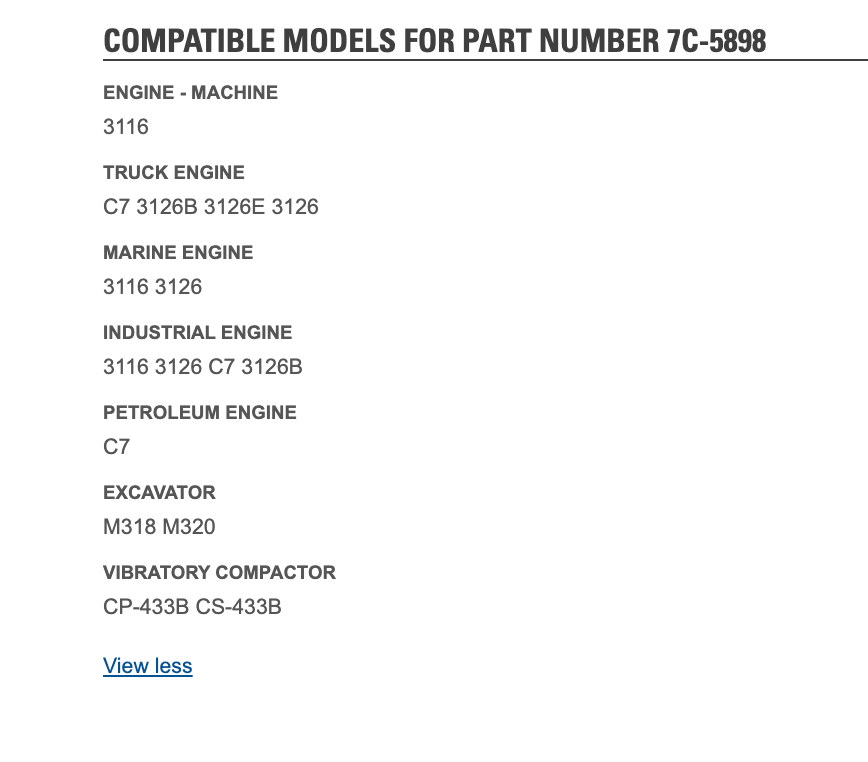 COMPATIBLE MODELS FOR PART NUMBER 7C-5898

ENGINE - MACHINE

3116

TRUCK ENGINE

C7 3126B 3126E 3126

MARINE ENGINE

3116 3126

INDUSTRIAL ENGINE

3116 3126 C7 3126B

PETROLEUM ENGINE

C7

EXCAVATOR

M318 M320

VIBRATORY COMPACTOR

CP-433B CS-433B

View less